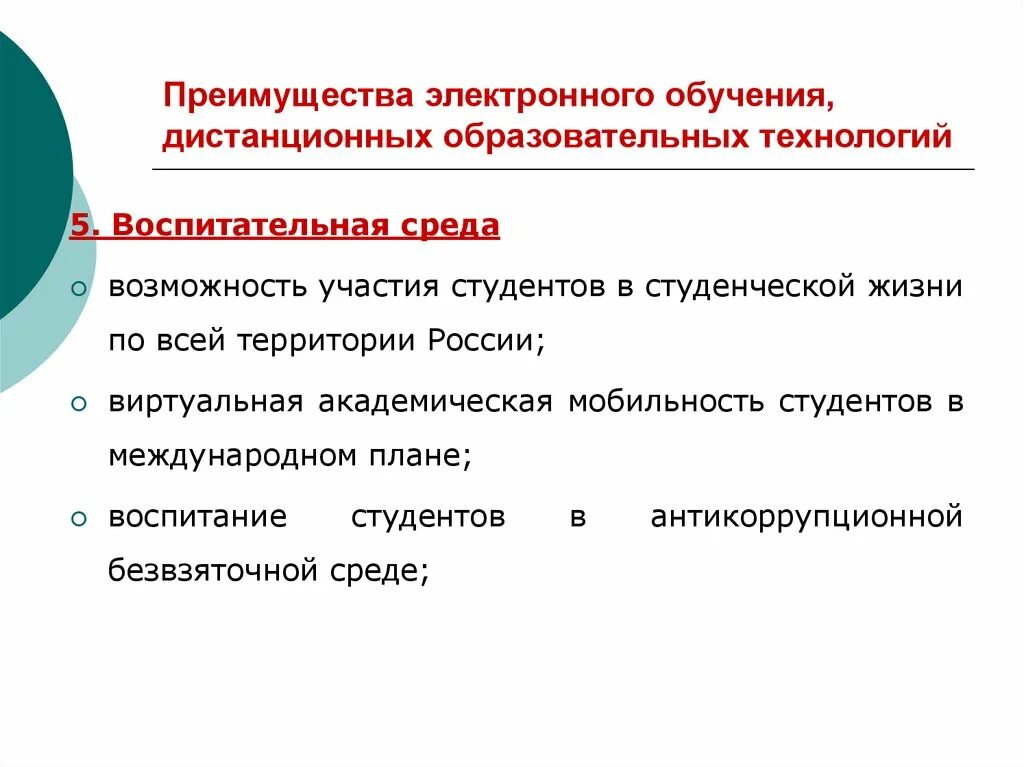 Преимущества электронного обучения, дистанционных образовательных технологий

5. Воспитательная среда

○ возможность участия студентов в студенческой жизни по всей территории России;

○ виртуальная академическая мобильность студентов в международном плане;

○ воспитание студентов в антикоррупционной безвзяточной среде;